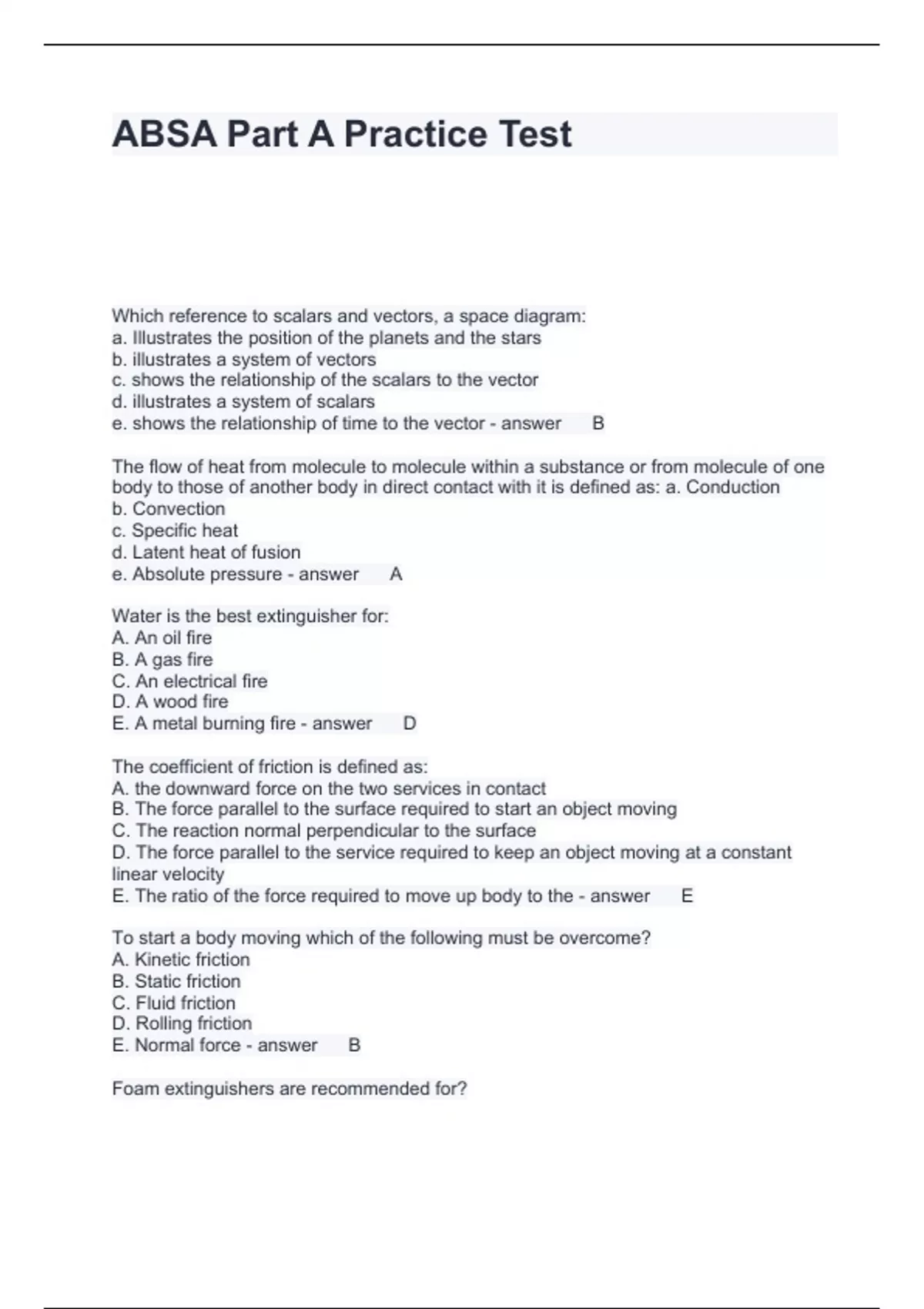 ABSA Part A Practice Test

Which reference to scalars and vectors, a space diagram:
a. Illustrates the position of the planets and the stars
b. illustrates a system of vectors
c. shows the relationship of the scalars to the vector
d. illustrates a system of scalars
e. shows the relationship of time to the vector - answer B

The flow of heat from molecule to molecule within a substance or from molecule of one body to those of another body in direct contact with it is defined as: a. Conduction
b. Convection
c. Specific heat
d. Latent heat of fusion
e. Absolute pressure - answer A

Water is the best extinguisher for:
A. An oil fire
B. A gas fire
C. An electrical fire
D. A wood fire
E. A metal burning fire - answer D

The coefficient of friction is defined as:
A. the downward force on the two services in contact
B. The force parallel to the surface required to start an object moving
C. The reaction normal perpendicular to the surface
D. The force parallel to the service required to keep an object moving at a constant linear velocity
E. The ratio of the force required to move up body to the - answer E

To start a body moving which of the following must be overcome?
A. Kinetic friction
B. Static friction
C. Fluid friction
D. Rolling friction
E. Normal force - answer B

Foam extinguishers are recommended for?